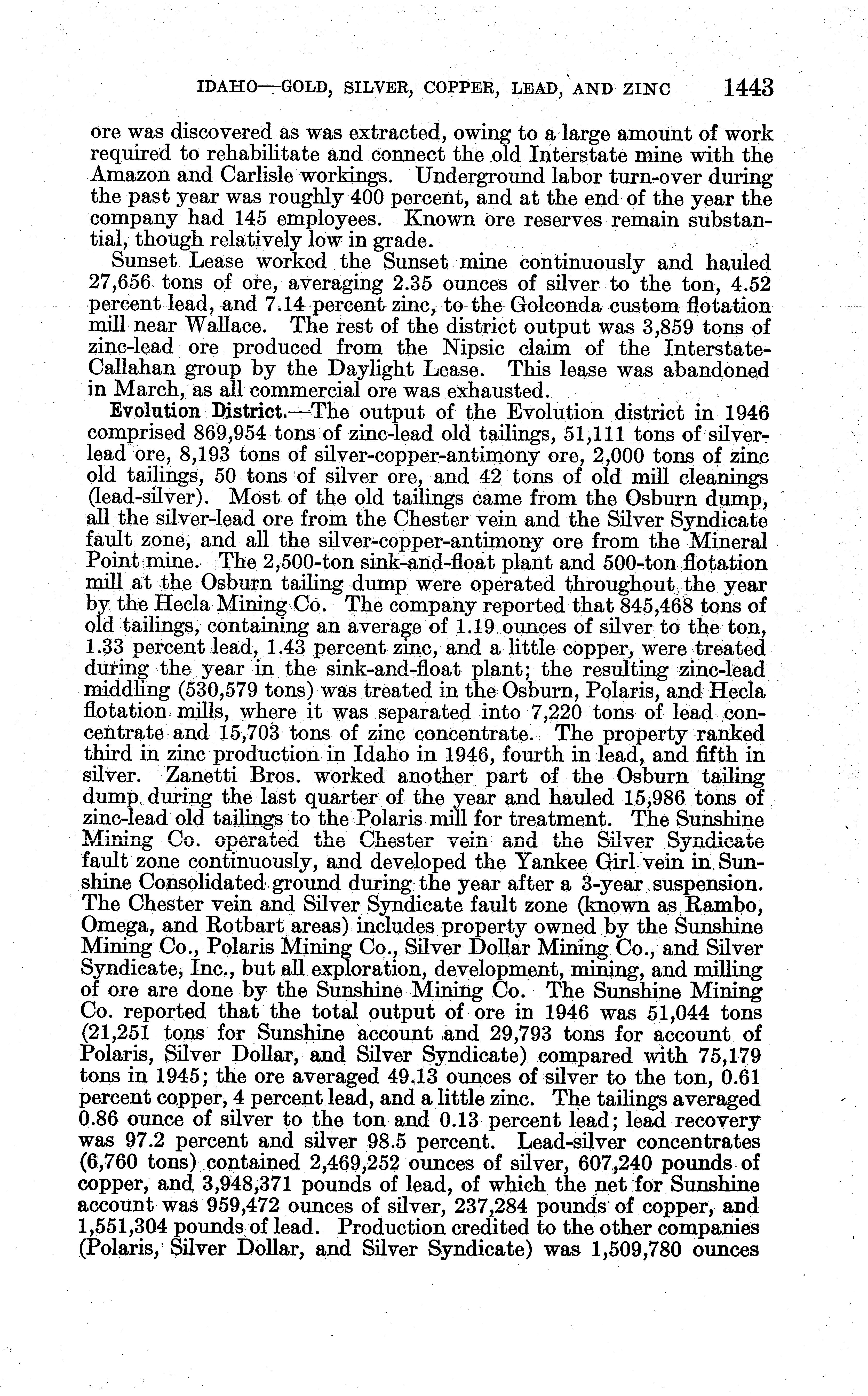 IDAHO—GOLD, SILVER, COPPER, LEAD, AND ZINC 1443

ore was discovered as was extracted, owing to a large amount of work required to rehabilitate and connect the old Interstate mine with the Amazon and Carlisle workings. Underground labor turn-over during the past year was roughly 400 percent, and at the end of the year the company had 145 employees. Known ore reserves remain substantial, though relatively low in grade.

Sunset Lease worked the Sunset mine continuously and hauled 27,656 tons of ore, averaging 2.35 ounces of silver to the ton, 4.52 percent lead, and 7.14 percent zinc, to the Golconda custom flotation mill near Wallace. The rest of the district output was 3,859 tons of zinc-lead ore produced from the Nipsic claim of the Interstate-Callahan group by the Daylight Lease. This lease was abandoned in March, as all commercial ore was exhausted.

Evolution District.—The output of the Evolution district in 1946 comprised 869,954 tons of zinc-lead old tailings, 51,111 tons of silver-lead ore, 8,193 tons of silver-copper-antimony ore, 2,000 tons of zinc old tailings, 50 tons of silver ore, and 42 tons of old mill cleanings (lead-silver). Most of the old tailings came from the Osburn dump, all the silver-lead ore from the Chester vein and the Silver Syndicate fault zone, and all the silver-copper-antimony ore from the Mineral Point mine. The 2,500-ton sink-and-float plant and 500-ton flotation mill at the Osburn tailing dump were operated throughout the year by the Hecla Mining Co. The company reported that 845,468 tons of old tailings, containing an average of 1.19 ounces of silver to the ton, 1.33 percent lead, 1.43 percent zinc, and a little copper, were treated during the year in the sink-and-float plant; the resulting zinc-lead middling (530,579 tons) was treated in the Osburn, Polaris, and Hecla flotation mills, where it was separated into 7,220 tons of lead concentrate and 15,703 tons of zinc concentrate. The property ranked third in zinc production in Idaho in 1946, fourth in lead, and fifth in silver. Zanetti Bros. worked another part of the Osburn tailing dump during the last quarter of the year and hauled 15,986 tons of zinc-lead old tailings to the Polaris mill for treatment. The Sunshine Mining Co. operated the Chester vein and the Silver Syndicate fault zone continuously, and developed the Yankee Girl vein in Sunshine Consolidated ground during the year after a 3-year suspension. The Chester vein and Silver Syndicate fault zone (known as Rambo, Omega, and Rotbart areas) includes property owned by the Sunshine Mining Co., Polaris Mining Co., Silver Dollar Mining Co., and Silver Syndicate, Inc., but all exploration, development, mining, and milling of ore are done by the Sunshine Mining Co. The Sunshine Mining Co. reported that the total output of ore in 1946 was 51,044 tons (21,251 tons for Sunshine account and 29,793 tons for account of Polaris, Silver Dollar, and Silver Syndicate) compared with 75,179 tons in 1945; the ore averaged 49.13 ounces of silver to the ton, 0.61 percent copper, 4 percent lead, and a little zinc. The tailings averaged 0.86 ounce of silver to the ton and 0.13 percent lead; lead recovery was 97.2 percent and silver 98.5 percent. Lead-silver concentrates (6,760 tons) contained 2,469,252 ounces of silver, 607,240 pounds of copper, and 3,948,371 pounds of lead, of which the net for Sunshine account was 959,472 ounces of silver, 237,284 pounds of copper, and 1,551,304 pounds of lead. Production credited to the other companies (Polaris, Silver Dollar, and Silver Syndicate) was 1,509,780 ounces